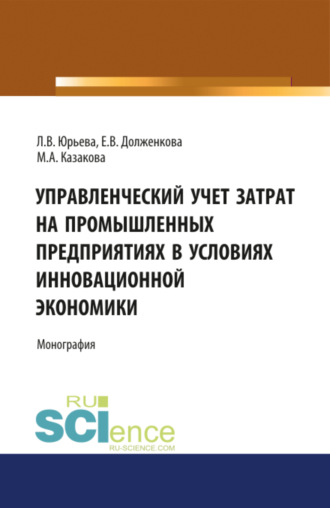 Л.В. Юрьева, Е.В. Долженкова
М.А. Казакова

УПРАВЛЕНЧЕСКИЙ УЧЕТ ЗАТРАТ НА ПРОМЫШЛЕННЫХ ПРЕДПРИЯТИЯХ В УСЛОВИЯХ ИННОВАЦИОННОЙ ЭКОНОМИКИ

Монография

RU
SCIence
RU-SCIENCE.COM